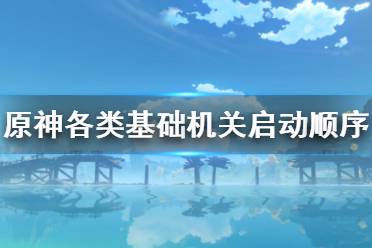 原神各类基础机关启动顺序